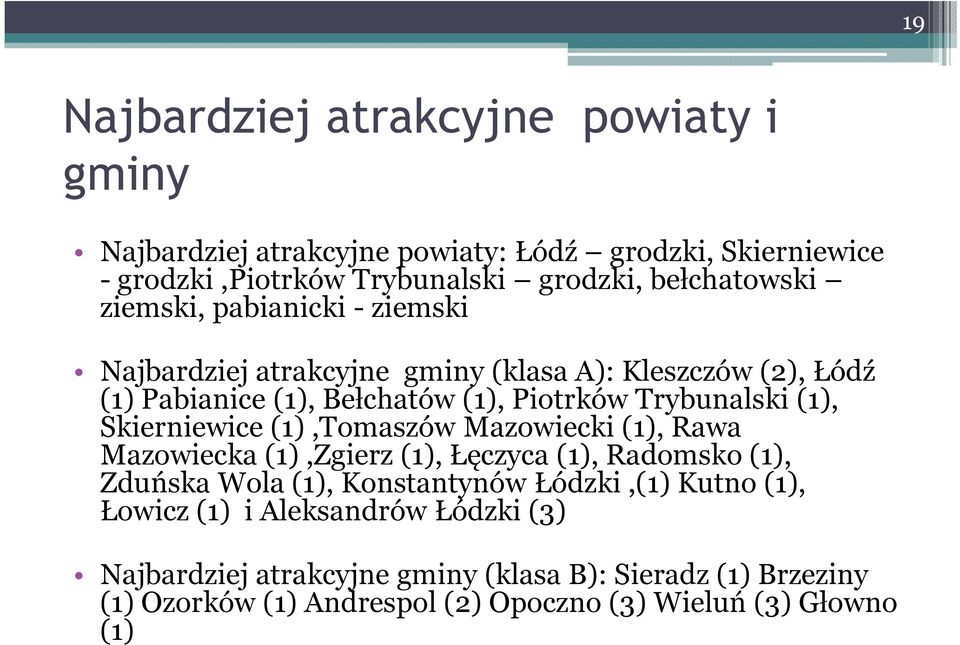 19

Najbardziej atrakcyjne powiaty i gminy

• Najbardziej atrakcyjne powiaty: Łódź – grodzki, Skierniewice - grodzki ,Piotrków Trybunalski – grodzki, bełchatowski – ziemski, pabianicki - ziemski

• Najbardziej atrakcyjne gminy (klasa A): Kleszczów (2), Łódź (1) Pabianice (1), Bełchatów (1), Piotrków Trybunalski (1), Skierniewice (1) ,Tomaszów Mazowiecki (1), Rawa Mazowiecka (1) ,Zgierz (1), Łęczyca (1), Radomsko (1), Zduńska Wola (1), Konstantynów Łódzki ,(1) Kutno (1), Łowicz (1) i Aleksandrów Łódzki (3)

• Najbardziej atrakcyjne gminy (klasa B): Sieradz (1) Brzeziny (1) Ozorków (1) Andrespol (2) Opoczno (3) Wieluń (3) Głowno (1)